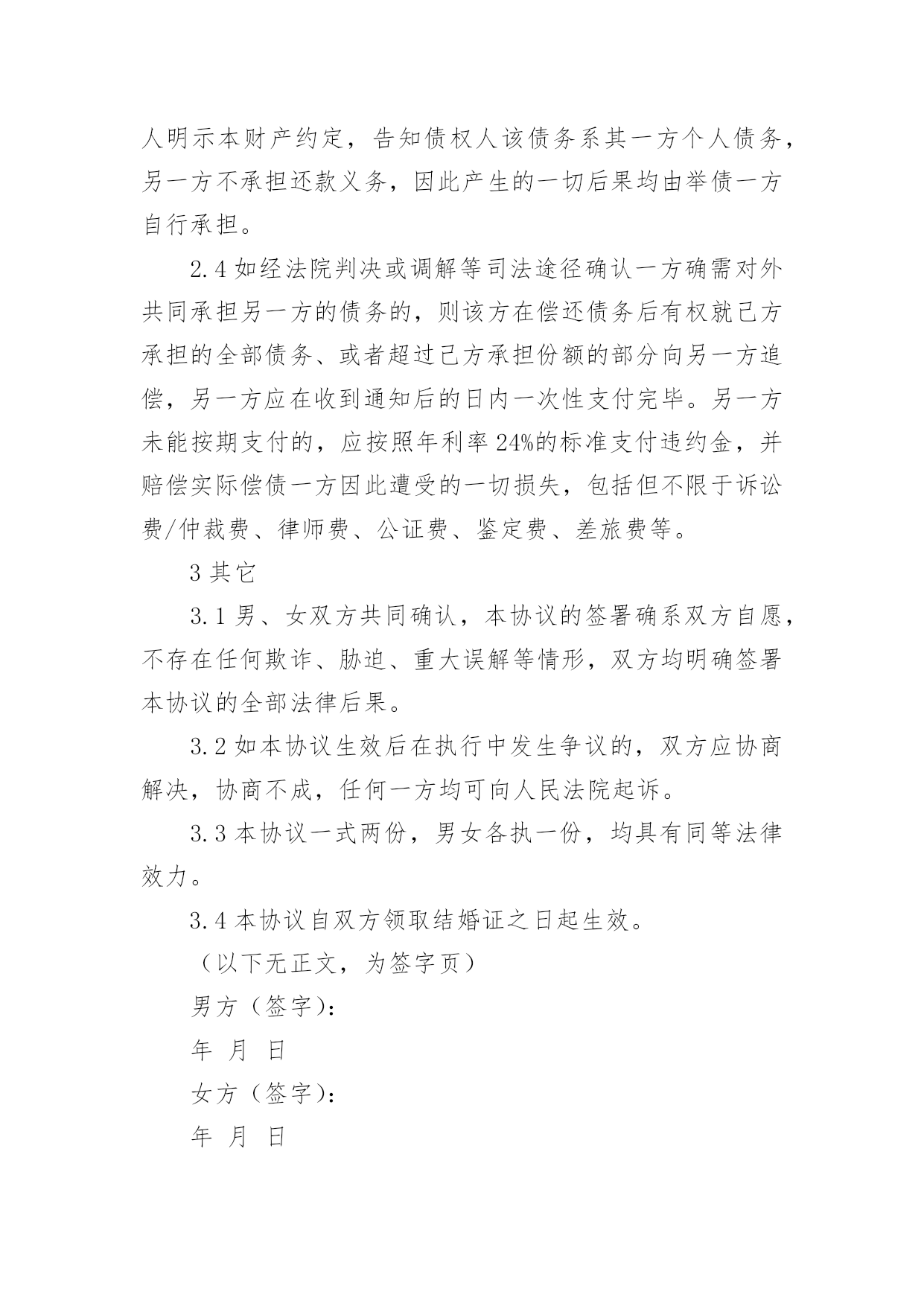 人明示本财产约定，告知债权人该债务系其一方个人债务，另一方不承担还款义务，因此产生的一切后果均由举债一方自行承担。

2.4 如经法院判决或调解等司法途径确认一方确需对外共同承担另一方的债务的，则该方在偿还债务后有权就己方承担的全部债务、或者超过己方承担份额的部分向另一方追偿，另一方应在收到通知后的日内一次性支付完毕。另一方未能按期支付的，应按照年利率 24%的标准支付违约金，并赔偿实际偿债一方因此遭受的一切损失，包括但不限于诉讼费/仲裁费、律师费、公证费、鉴定费、差旅费等。

3 其它

3.1 男、女双方共同确认，本协议的签署确系双方自愿，不存在任何欺诈、胁迫、重大误解等情形，双方均明确签署本协议的全部法律后果。

3.2 如本协议生效后在执行中发生争议的，双方应协商解决，协商不成，任何一方均可向人民法院起诉。

3.3 本协议一式两份，男女各执一份，均具有同等法律效力。

3.4 本协议自双方领取结婚证之日起生效。

（以下无正文，为签字页）

男方（签字）：

年 月 日

女方（签字）：

年 月 日